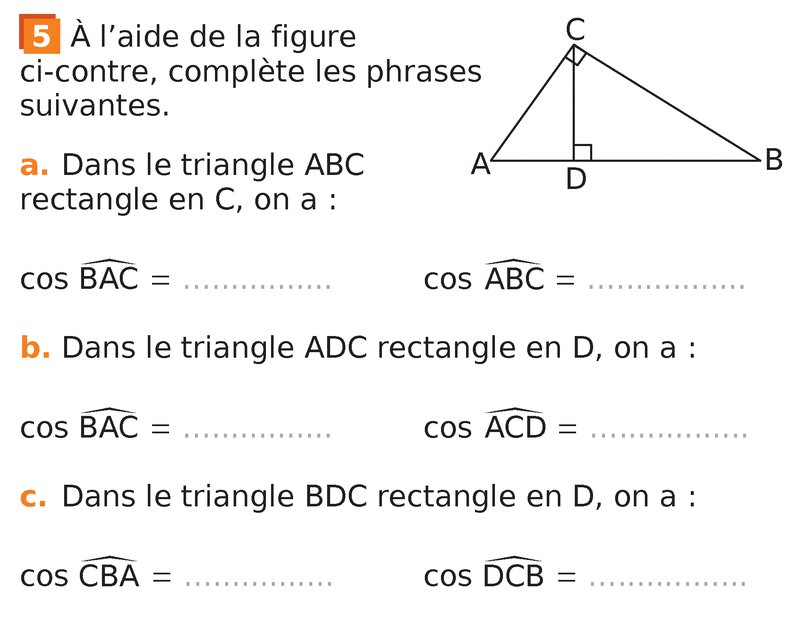 5 À l'aide de la figure ci-contre, complète les phrases suivantes.

C
A
D
B

a. Dans le triangle ABC rectangle en C, on a :

$\cos \widehat{BAC} =$ ____ $\cos \widehat{ABC} =$ ____

b. Dans le triangle ADC rectangle en D, on a :

$\cos \widehat{BAC} =$ ____ $\cos \widehat{ACD} =$ ____

c. Dans le triangle BDC rectangle en D, on a :

$\cos \widehat{CBA} =$ ____ $\cos \widehat{DCB} =$ ____